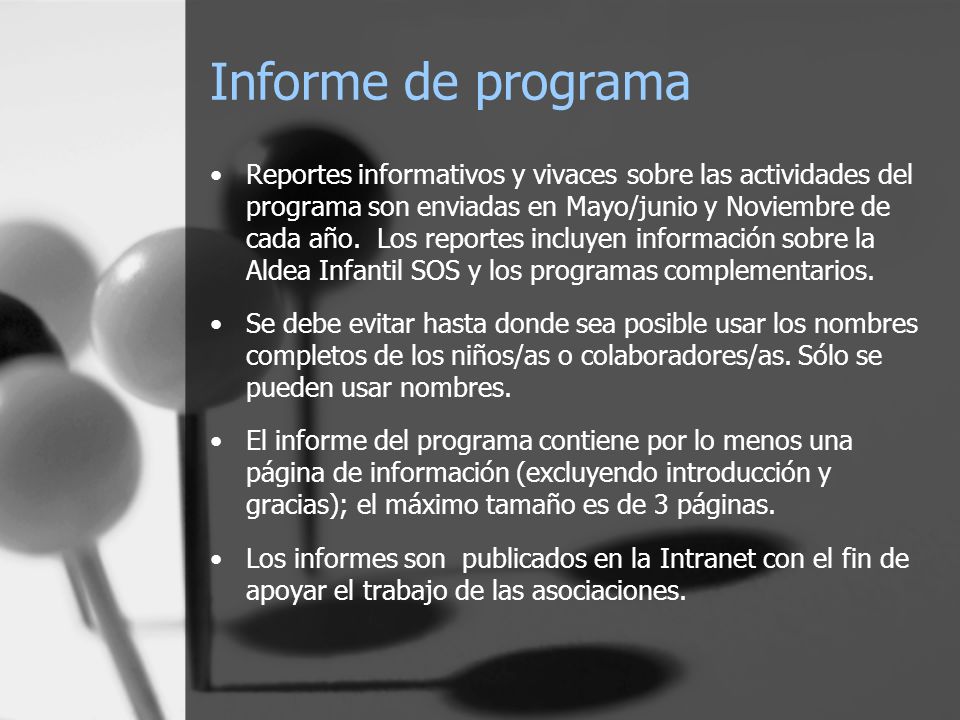 Informe de programa

• Reportes informativos y vivaces sobre las actividades del programa son enviadas en Mayo/junio y Noviembre de cada año. Los reportes incluyen información sobre la Aldea Infantil SOS y los programas complementarios.

• Se debe evitar hasta donde sea posible usar los nombres completos de los niños/as o colaboradores/as. Sólo se pueden usar nombres.

• El informe del programa contiene por lo menos una página de información (excluyendo introducción y gracias); el máximo tamaño es de 3 páginas.

• Los informes son publicados en la Intranet con el fin de apoyar el trabajo de las asociaciones.